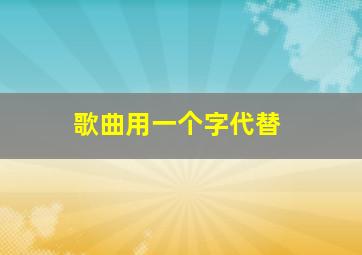 歌曲用一个字代替